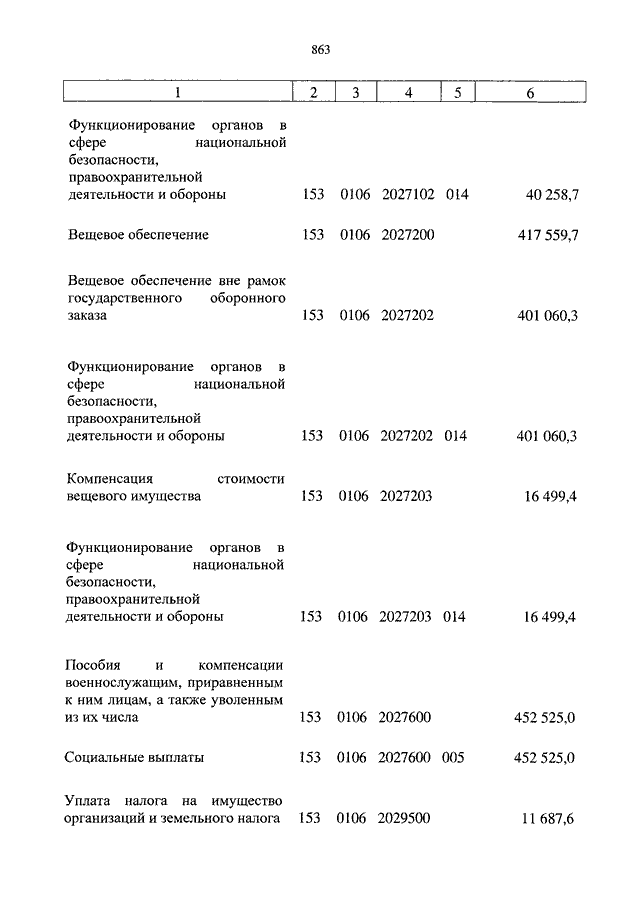 863

| 1 | 2 | 3 | 4 | 5 | 6 |
|---|---|---|---|---|---|
| Функционирование органов в сфере национальной безопасности, правоохранительной деятельности и обороны | 153 | 0106 | 2027102 | 014 | 40 258,7 |
| Вещевое обеспечение | 153 | 0106 | 2027200 | | 417 559,7 |
| Вещевое обеспечение вне рамок государственного оборонного заказа | 153 | 0106 | 2027202 | | 401 060,3 |
| Функционирование органов в сфере национальной безопасности, правоохранительной деятельности и обороны | 153 | 0106 | 2027202 | 014 | 401 060,3 |
| Компенсация стоимости вещевого имущества | 153 | 0106 | 2027203 | | 16 499,4 |
| Функционирование органов в сфере национальной безопасности, правоохранительной деятельности и обороны | 153 | 0106 | 2027203 | 014 | 16 499,4 |
| Пособия и компенсации военнослужащим, приравненным к ним лицам, а также уволенным из их числа | 153 | 0106 | 2027600 | | 452 525,0 |
| Социальные выплаты | 153 | 0106 | 2027600 | 005 | 452 525,0 |
| Уплата налога на имущество организаций и земельного налога | 153 | 0106 | 2029500 | | 11 687,6 |